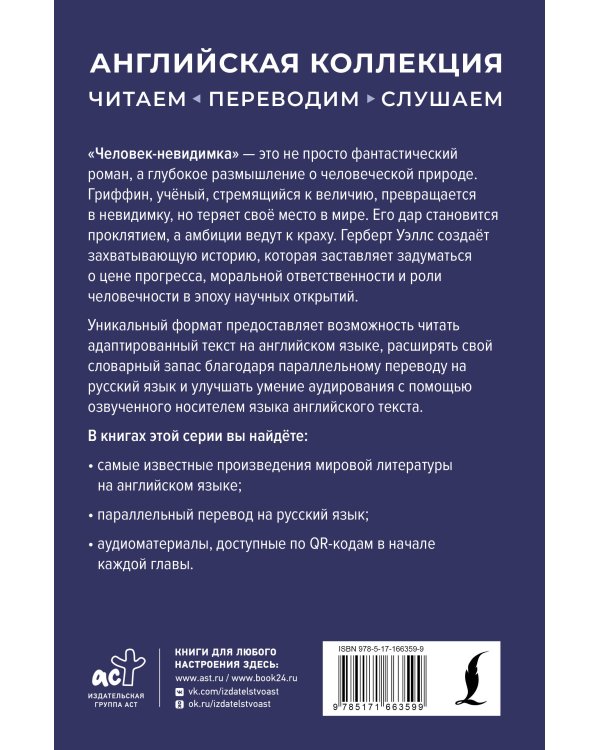 АНГЛИЙСКАЯ КОЛЛЕКЦИЯ

ЧИТАЕМ ◂ ПЕРЕВОДИМ ▸ СЛУШАЕМ

«Человек-невидимка» — это не просто фантастический роман, а глубокое размышление о человеческой природе. Гриффин, учёный, стремящийся к величию, превращается в невидимку, но теряет своё место в мире. Его дар становится проклятием, а амбиции ведут к краху. Герберт Уэллс создаёт захватывающую историю, которая заставляет задуматься о цене прогресса, моральной ответственности и роли человечности в эпоху научных открытий.

Уникальный формат предоставляет возможность читать адаптированный текст на английском языке, расширять свой словарный запас благодаря параллельному переводу на русский язык и улучшать умение аудирования с помощью озвученного носителем языка английского текста.

В книгах этой серии вы найдёте:

• самые известные произведения мировой литературы на английском языке;

• параллельный перевод на русский язык;

• аудиоматериалы, доступные по QR-кодам в начале каждой главы.

аст
ИЗДАТЕЛЬСКАЯ ГРУППА АСТ

КНИГИ ДЛЯ ЛЮБОГО НАСТРОЕНИЯ ЗДЕСЬ:
www.ast.ru / www.book24.ru
vk.com/izdatelstvoast
ok.ru/izdatelstvoast

ISBN 978-5-17-166359-9

9 785171 663599